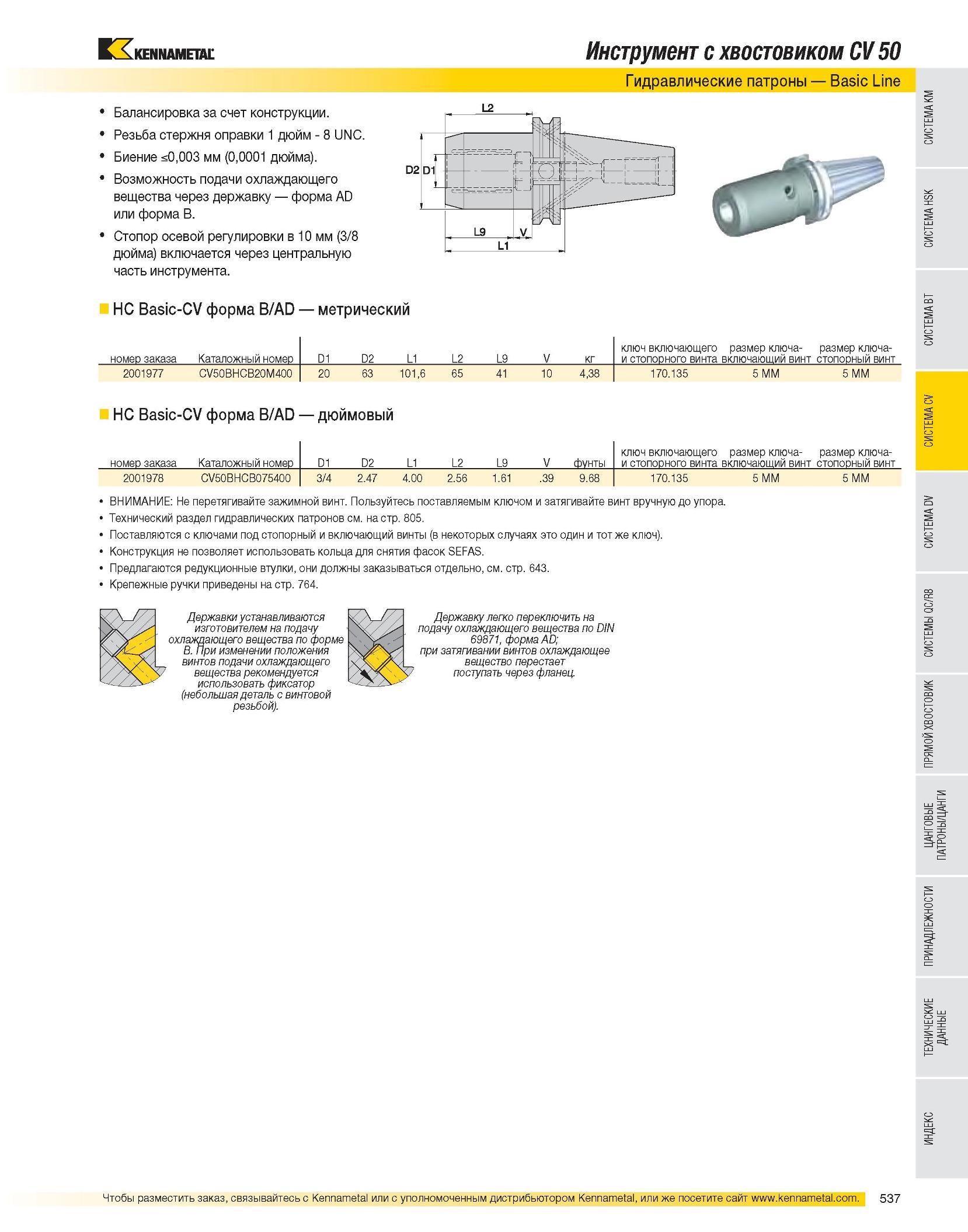 KENNAMETAL

Инструмент с хвостовиком CV 50

Гидравлические патроны — Basic Line

• Балансировка за счет конструкции.
• Резьба стержня оправки 1 дюйм - 8 UNC.
• Биение ≤0,003 мм (0,0001 дюйма).
• Возможность подачи охлаждающего вещества через державку — форма AD или форма B.
• Стопор осевой регулировки в 10 мм (3/8 дюйма) включается через центральную часть инструмента.

L2
D2 D1
L9 V
L1

HC Basic-CV форма B/AD — метрический

| номер заказа | Каталожный номер | D1 | D2 | L1 | L2 | L9 | V | кг | ключ включающего и стопорного винта | размер ключа-включающий винт | размер ключа-стопорный винт |
|---|---|---|---|---|---|---|---|---|---|---|---|
| 2001977 | CV50BHCB20M400 | 20 | 63 | 101,6 | 65 | 41 | 10 | 4,38 | 170.135 | 5 MM | 5 MM |

HC Basic-CV форма B/AD — дюймовый

| номер заказа | Каталожный номер | D1 | D2 | L1 | L2 | L9 | V | фунты | ключ включающего и стопорного винта | размер ключа-включающий винт | размер ключа-стопорный винт |
|---|---|---|---|---|---|---|---|---|---|---|---|
| 2001978 | CV50BHCB075400 | 3/4 | 2.47 | 4.00 | 2.56 | 1.61 | .39 | 9.68 | 170.135 | 5 MM | 5 MM |

• ВНИМАНИЕ: Не перетягивайте зажимной винт. Пользуйтесь поставляемым ключом и затягивайте винт вручную до упора.
• Технический раздел гидравлических патронов см. на стр. 805.
• Поставляются с ключами под стопорный и включающий винты (в некоторых случаях это один и тот же ключ).
• Конструкция не позволяет использовать кольца для снятия фасок SEFAS.
• Предлагаются редукционные втулки, они должны заказываться отдельно, см. стр. 643.
• Крепежные ручки приведены на стр. 764.

Державки устанавливаются изготовителем на подачу охлаждающего вещества по форме B. При изменении положения винтов подачи охлаждающего вещества рекомендуется использовать фиксатор (небольшая деталь с винтовой резьбой).

Державку легко переключить на подачу охлаждающего вещества по DIN 69871, форма AD; при затягивании винтов охлаждающее вещество перестает поступать через фланец.

СИСТЕМА KM
СИСТЕМА HSK
СИСТЕМА BT
СИСТЕМА CV
СИСТЕМА DV
СИСТЕМЫ QC/R8
ПРЯМОЙ ХВОСТОВИК
ЦАНГОВЫЕ ПАТРОНЫ/ЦАНГИ
ПРИНАДЛЕЖНОСТИ
ТЕХНИЧЕСКИЕ ДАННЫЕ
ИНДЕКС

Чтобы разместить заказ, связывайтесь с Kennametal или с уполномоченным дистрибьютором Kennametal, или же посетите сайт www.kennametal.com. 537